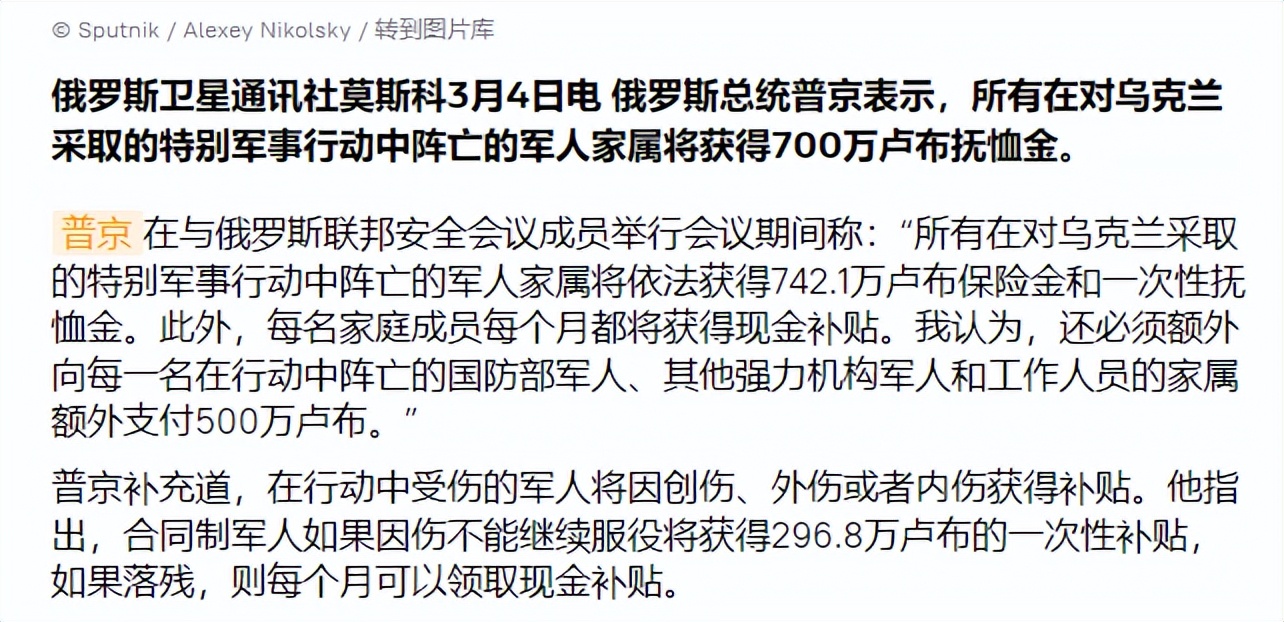 © Sputnik / Alexey Nikolsky / 转到图片库

俄罗斯卫星通讯社莫斯科3月4日电 俄罗斯总统普京表示，所有在对乌克兰采取的特别军事行动中阵亡的军人家属将获得700万卢布抚恤金。

普京 在与俄罗斯联邦安全会议成员举行会议期间称：“所有在对乌克兰采取的特别军事行动中阵亡的军人家属将依法获得742.1万卢布保险金和一次性抚恤金。此外，每名家庭成员每个月都将获得现金补贴。我认为，还必须额外向每一名在行动中阵亡的国防部军人、其他强力机构军人和工作人员的家属额外支付500万卢布。”

普京补充道，在行动中受伤的军人将因创伤、外伤或者内伤获得补贴。他指出，合同制军人如果因伤不能继续服役将获得296.8万卢布的一次性补贴，如果落残，则每个月可以领取现金补贴。